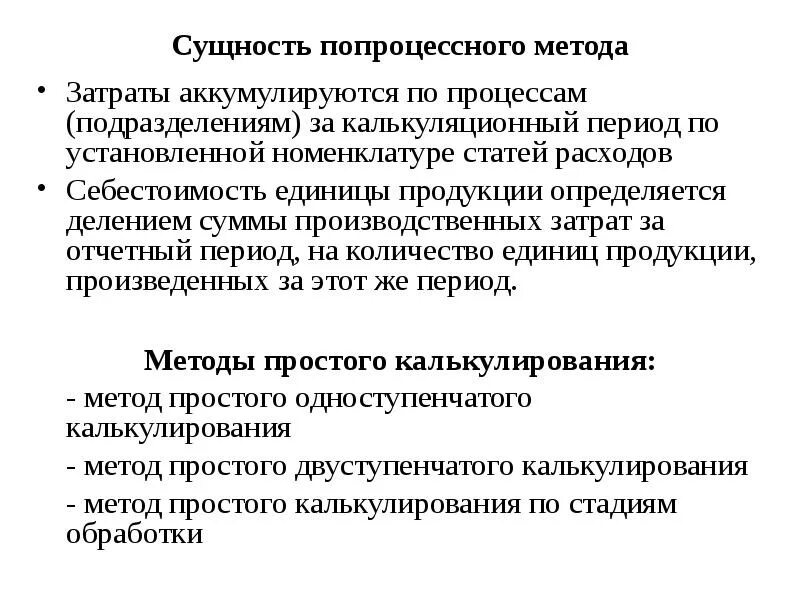 Сущность попроцессного метода

• Затраты аккумулируются по процессам (подразделениям) за калькуляционный период по установленной номенклатуре статей расходов

• Себестоимость единицы продукции определяется делением суммы производственных затрат за отчетный период, на количество единиц продукции, произведенных за этот же период.

Методы простого калькулирования:

- метод простого одноступенчатого калькулирования

- метод простого двуступенчатого калькулирования

- метод простого калькулирования по стадиям обработки